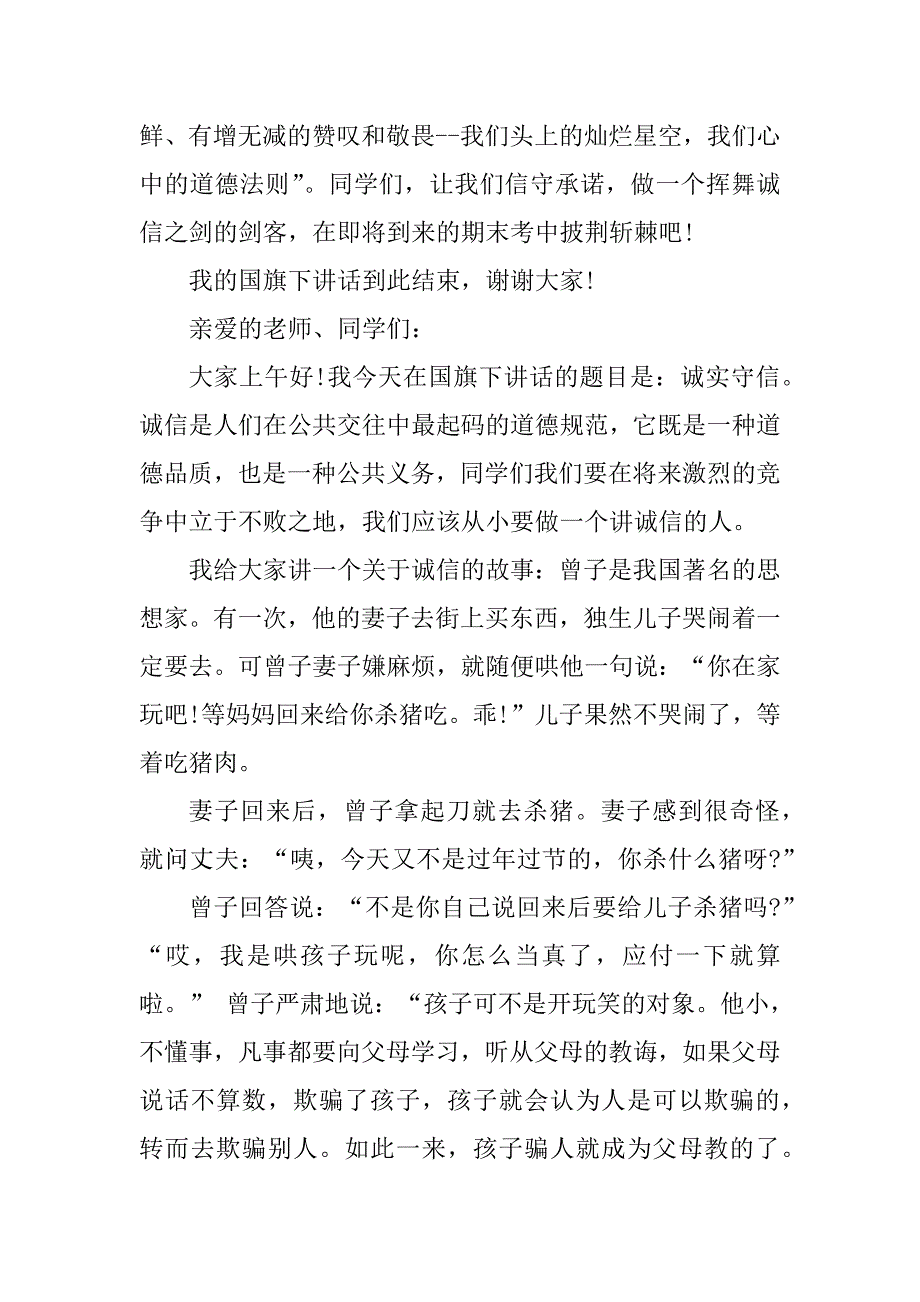 鲜、有增无减的赞叹和敬畏--我们头上的灿烂星空，我们心中的道德法则”。同学们，让我们信守承诺，做一个挥舞诚信之剑的剑客，在即将到来的期末考中披荆斩棘吧!

我的国旗下讲话到此结束，谢谢大家!

亲爱的老师、同学们：

大家上午好!我今天在国旗下讲话的题目是：诚实守信。诚信是人们在公共交往中最起码的道德规范，它既是一种道德品质，也是一种公共义务，同学们我们要在将来激烈的竞争中立于不败之地，我们应该从小要做一个讲诚信的人。

我给大家讲一个关于诚信的故事：曾子是我国著名的思想家。有一次，他的妻子去街上买东西，独生儿子哭闹着一定要去。可曾子妻子嫌麻烦，就随便哄他一句说：“你在家玩吧!等妈妈回来给你杀猪吃。乖!”儿子果然不哭闹了，等着吃猪肉。

妻子回来后，曾子拿起刀就去杀猪。妻子感到很奇怪，就问丈夫：“咦，今天又不是过年过节的，你杀什么猪呀?”

曾子回答说：“不是你自己说回来后要给儿子杀猪吗?”“哎，我是哄孩子玩呢，你怎么当真了，应付一下就算啦。” 曾子严肃地说：“孩子可不是开玩笑的对象。他小，不懂事，凡事都要向父母学习，听从父母的教诲，如果父母说话不算数，欺骗了孩子，孩子就会认为人是可以欺骗的，转而去欺骗别人。如此一来，孩子骗人就成为父母教的了。